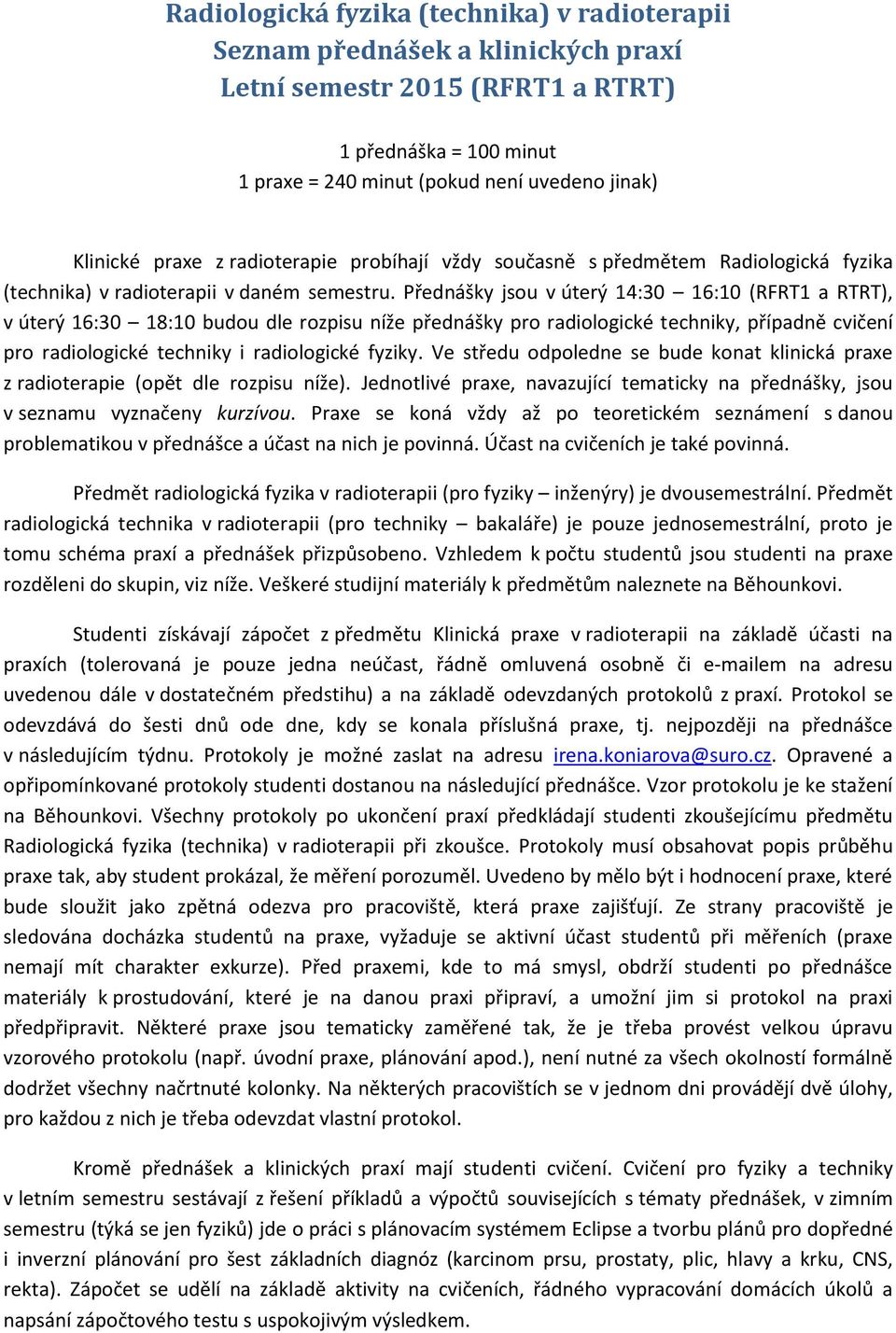 Radiologická fyzika (technika) v radioterapii
Seznam přednášek a klinických praxí
Letní semestr 2015 (RFRT1 a RTRT)

1 přednáška = 100 minut
1 praxe = 240 minut (pokud není uvedeno jinak)

Klinické praxe z radioterapie probíhají vždy současně s předmětem Radiologická fyzika (technika) v radioterapii v daném semestru. Přednášky jsou v úterý 14:30 – 16:10 (RFRT1 a RTRT), v úterý 16:30 – 18:10 budou dle rozpisu níže přednášky pro radiologické techniky, případně cvičení pro radiologické techniky i radiologické fyziky. Ve středu odpoledne se bude konat klinická praxe z radioterapie (opět dle rozpisu níže). Jednotlivé praxe, navazující tematicky na přednášky, jsou v seznamu vyznačeny kurzívou. Praxe se koná vždy až po teoretickém seznámení s danou problematikou v přednášce a účast na nich je povinná. Účast na cvičeních je také povinná.

Předmět radiologická fyzika v radioterapii (pro fyziky – inženýry) je dvousemestrální. Předmět radiologická technika v radioterapii (pro techniky – bakaláře) je pouze jednosemestrální, proto je tomu schéma praxí a přednášek přizpůsobeno. Vzhledem k počtu studentů jsou studenti na praxe rozděleni do skupin, viz níže. Veškeré studijní materiály k předmětům naleznete na Běhounkovi.

Studenti získávají zápočet z předmětu Klinická praxe v radioterapii na základě účasti na praxích (tolerovaná je pouze jedna neúčast, řádně omluvená osobně či e-mailem na adresu uvedenou dále v dostatečném předstihu) a na základě odevzdaných protokolů z praxí. Protokol se odevzdává do šesti dnů ode dne, kdy se konala příslušná praxe, tj. nejpozději na přednášce v následujícím týdnu. Protokoly je možné zaslat na adresu irena.koniarova@suro.cz. Opravené a opřipomínkované protokoly studenti dostanou na následující přednášce. Vzor protokolu je ke stažení na Běhounkovi. Všechny protokoly po ukončení praxí předkládají studenti zkoušejícímu předmětu Radiologická fyzika (technika) v radioterapii při zkoušce. Protokoly musí obsahovat popis průběhu praxe tak, aby student prokázal, že měření porozuměl. Uvedeno by mělo být i hodnocení praxe, které bude sloužit jako zpětná odezva pro pracoviště, která praxe zajišťují. Ze strany pracoviště je sledována docházka studentů na praxe, vyžaduje se aktivní účast studentů při měřeních (praxe nemají mít charakter exkurze). Před praxemi, kde to má smysl, obdrží studenti po přednášce materiály k prostudování, které je na danou praxi připraví, a umožní jim si protokol na praxi předpřipravit. Některé praxe jsou tematicky zaměřené tak, že je třeba provést velkou úpravu vzorového protokolu (např. úvodní praxe, plánování apod.), není nutné za všech okolností formálně dodržet všechny načrtnuté kolonky. Na některých pracovištích se v jednom dni provádějí dvě úlohy, pro každou z nich je třeba odevzdat vlastní protokol.

Kromě přednášek a klinických praxí mají studenti cvičení. Cvičení pro fyziky a techniky v letním semestru sestávají z řešení příkladů a výpočtů souvisejících s tématy přednášek, v zimním semestru (týká se jen fyziků) jde o práci s plánovacím systémem Eclipse a tvorbu plánů pro dopředné i inverzní plánování pro šest základních diagnóz (karcinom prsu, prostaty, plic, hlavy a krku, CNS, rekta). Zápočet se udělí na základě aktivity na cvičeních, řádného vypracování domácích úkolů a napsání zápočtového testu s uspokojivým výsledkem.